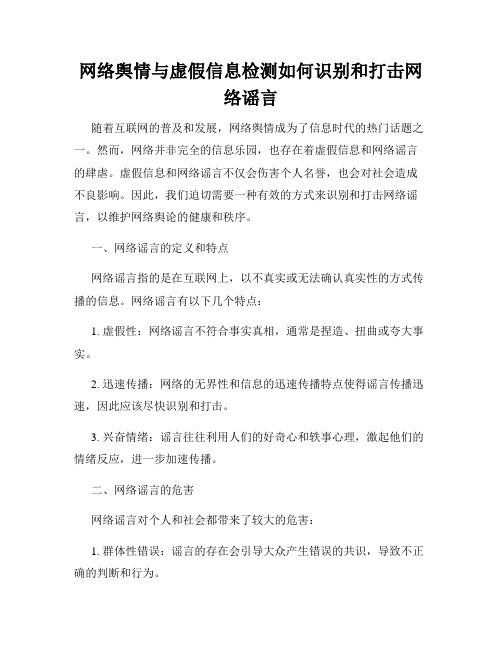 网络舆情与虚假信息检测如何识别和打击网络谣言

随着互联网的普及和发展，网络舆情成为了信息时代的热门话题之一。然而，网络并非完全的信息乐园，也存在着虚假信息和网络谣言的肆虐。虚假信息和网络谣言不仅会伤害个人名誉，也会对社会造成不良影响。因此，我们迫切需要一种有效的方式来识别和打击网络谣言，以维护网络舆论的健康和秩序。

一、网络谣言的定义和特点

网络谣言指的是在互联网上，以不真实或无法确认真实性的方式传播的信息。网络谣言有以下几个特点：

1. 虚假性：网络谣言不符合事实真相，通常是捏造、扭曲或夸大事实。

2. 迅速传播：网络的无界性和信息的迅速传播特点使得谣言传播迅速，因此应该尽快识别和打击。

3. 兴奋情绪：谣言往往利用人们的好奇心和轶事心理，激起他们的情绪反应，进一步加速传播。

二、网络谣言的危害

网络谣言对个人和社会都带来了较大的危害：

1. 群体性错误：谣言的存在会引导大众产生错误的共识，导致不正确的判断和行为。